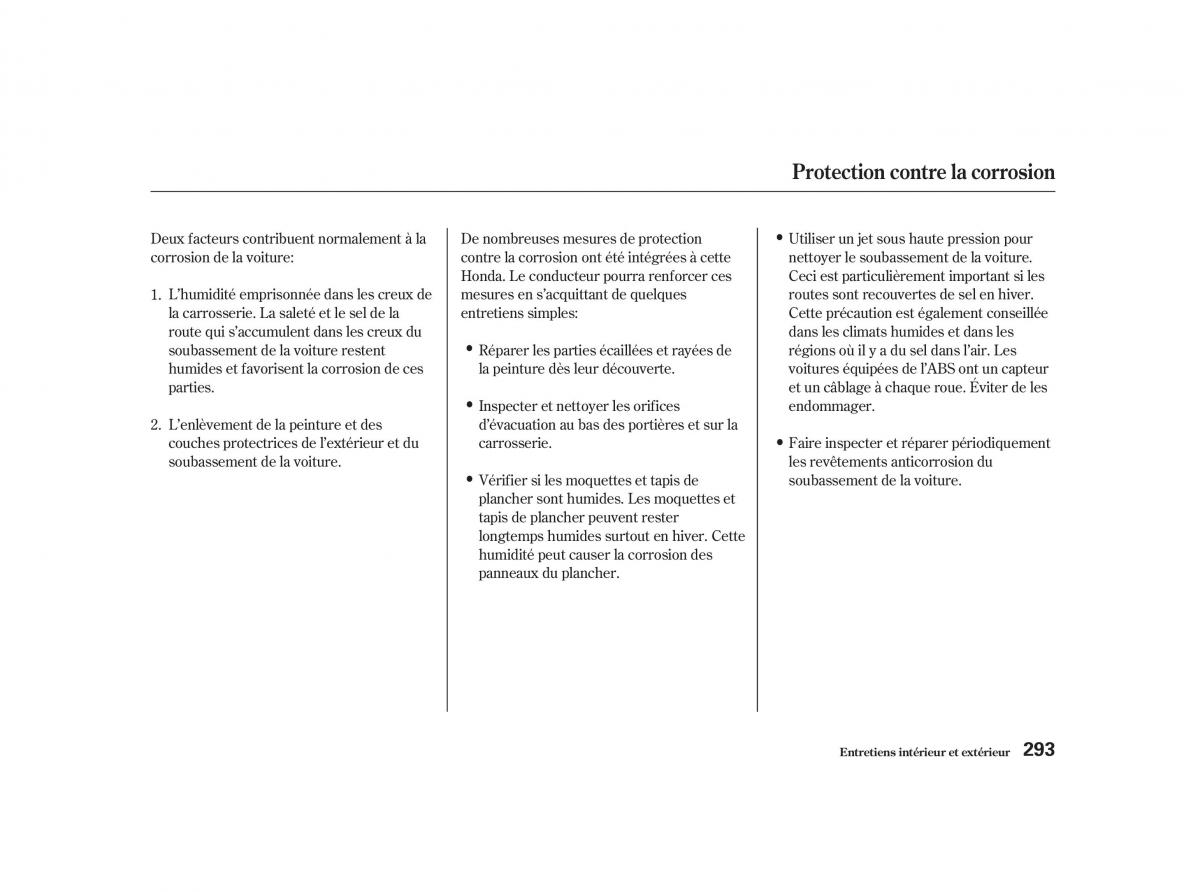 Protection contre la corrosion

Deux facteurs contribuent normalement à la corrosion de la voiture:

1. L'humidité emprisonnée dans les creux de la carrosserie. La saleté et le sel de la route qui s'accumulent dans les creux du soubassement de la voiture restent humides et favorisent la corrosion de ces parties.

2. L'enlèvement de la peinture et des couches protectrices de l'extérieur et du soubassement de la voiture.

De nombreuses mesures de protection contre la corrosion ont été intégrées à cette Honda. Le conducteur pourra renforcer ces mesures en s'acquittant de quelques entretiens simples:

• Réparer les parties écaillées et rayées de la peinture dès leur découverte.

• Inspecter et nettoyer les orifices d'évacuation au bas des portières et sur la carrosserie.

• Vérifier si les moquettes et tapis de plancher sont humides. Les moquettes et tapis de plancher peuvent rester longtemps humides surtout en hiver. Cette humidité peut causer la corrosion des panneaux du plancher.

• Utiliser un jet sous haute pression pour nettoyer le soubassement de la voiture. Ceci est particulièrement important si les routes sont recouvertes de sel en hiver. Cette précaution est également conseillée dans les climats humides et dans les régions où il y a du sel dans l'air. Les voitures équipées de l'ABS ont un capteur et un câblage à chaque roue. Éviter de les endommager.

• Faire inspecter et réparer périodiquement les revêtements anticorrosion du soubassement de la voiture.

Entretiens intérieur et extérieur 293